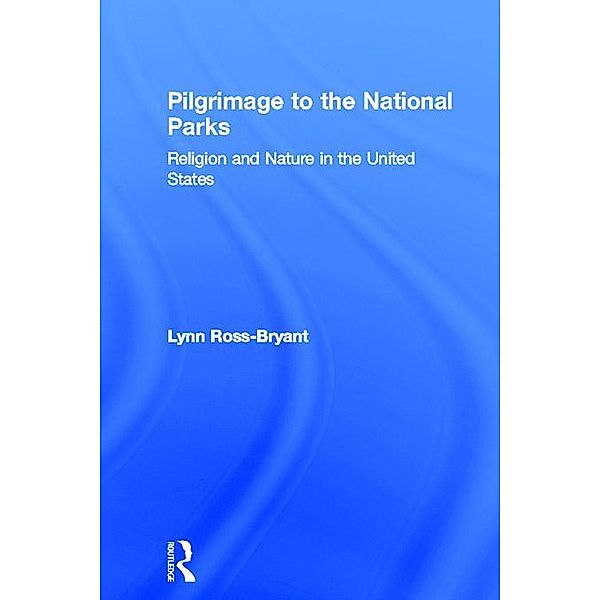 Pilgrimage to the National Parks

Religion and Nature in the United States

Lynn Ross-Bryant

ROUTLEDGE